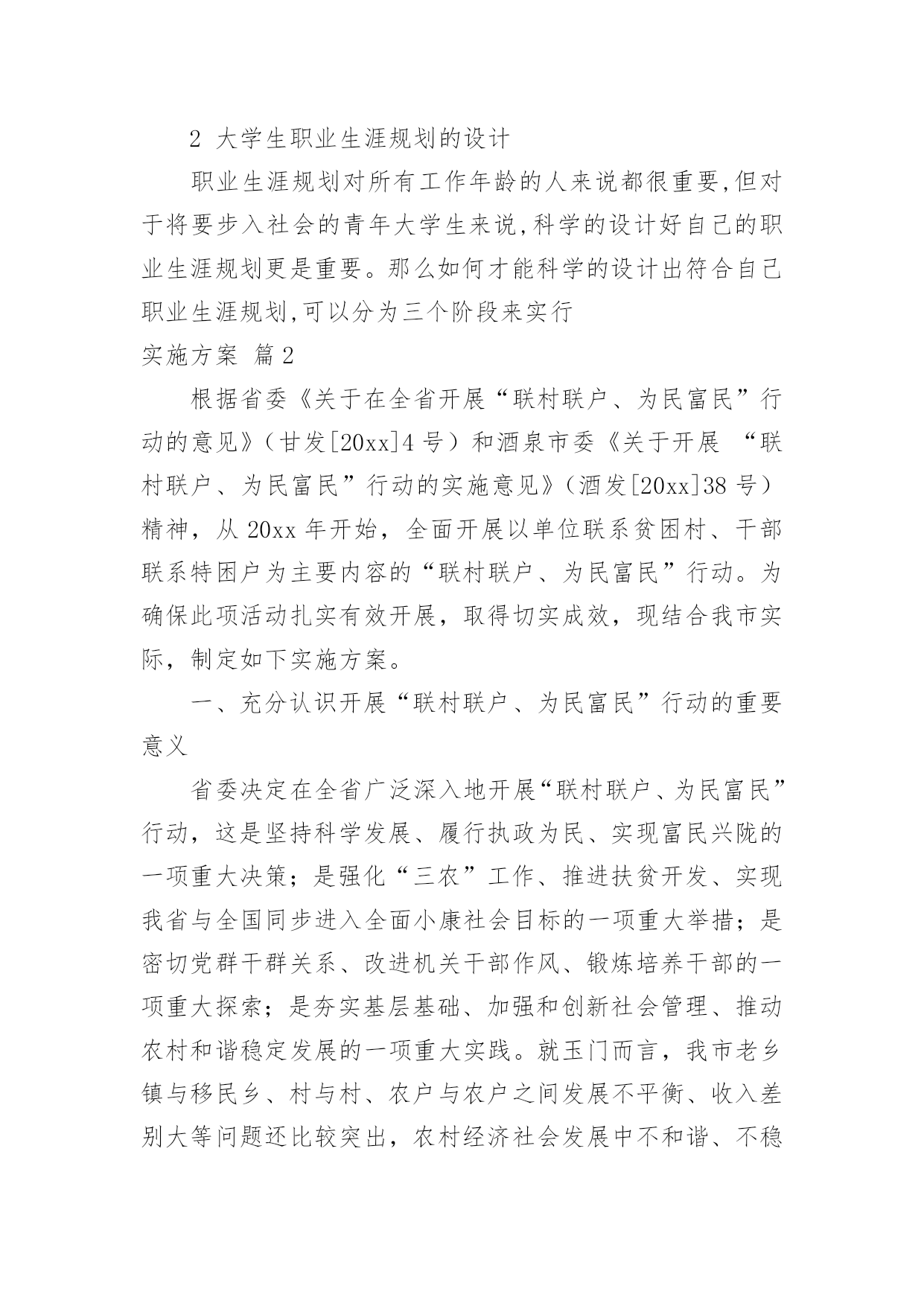 2 大学生职业生涯规划的设计

职业生涯规划对所有工作年龄的人来说都很重要,但对于将要步入社会的青年大学生来说,科学的设计好自己的职业生涯规划更是重要。那么如何才能科学的设计出符合自己职业生涯规划,可以分为三个阶段来实行

实施方案 篇2

根据省委《关于在全省开展“联村联户、为民富民”行动的意见》（甘发[20xx]4号）和酒泉市委《关于开展 “联村联户、为民富民”行动的实施意见》（酒发[20xx]38号）精神，从20xx年开始，全面开展以单位联系贫困村、干部联系特困户为主要内容的“联村联户、为民富民”行动。为确保此项活动扎实有效开展，取得切实成效，现结合我市实际，制定如下实施方案。

一、充分认识开展“联村联户、为民富民”行动的重要意义

省委决定在全省广泛深入地开展“联村联户、为民富民”行动，这是坚持科学发展、履行执政为民、实现富民兴陇的一项重大决策；是强化“三农”工作、推进扶贫开发、实现我省与全国同步进入全面小康社会目标的一项重大举措；是密切党群干群关系、改进机关干部作风、锻炼培养干部的一项重大探索；是夯实基层基础、加强和创新社会管理、推动农村和谐稳定发展的一项重大实践。就玉门而言，我市老乡镇与移民乡、村与村、农户与农户之间发展不平衡、收入差别大等问题还比较突出，农村经济社会发展中不和谐、不稳